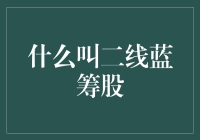 什么叫二线蓝筹股